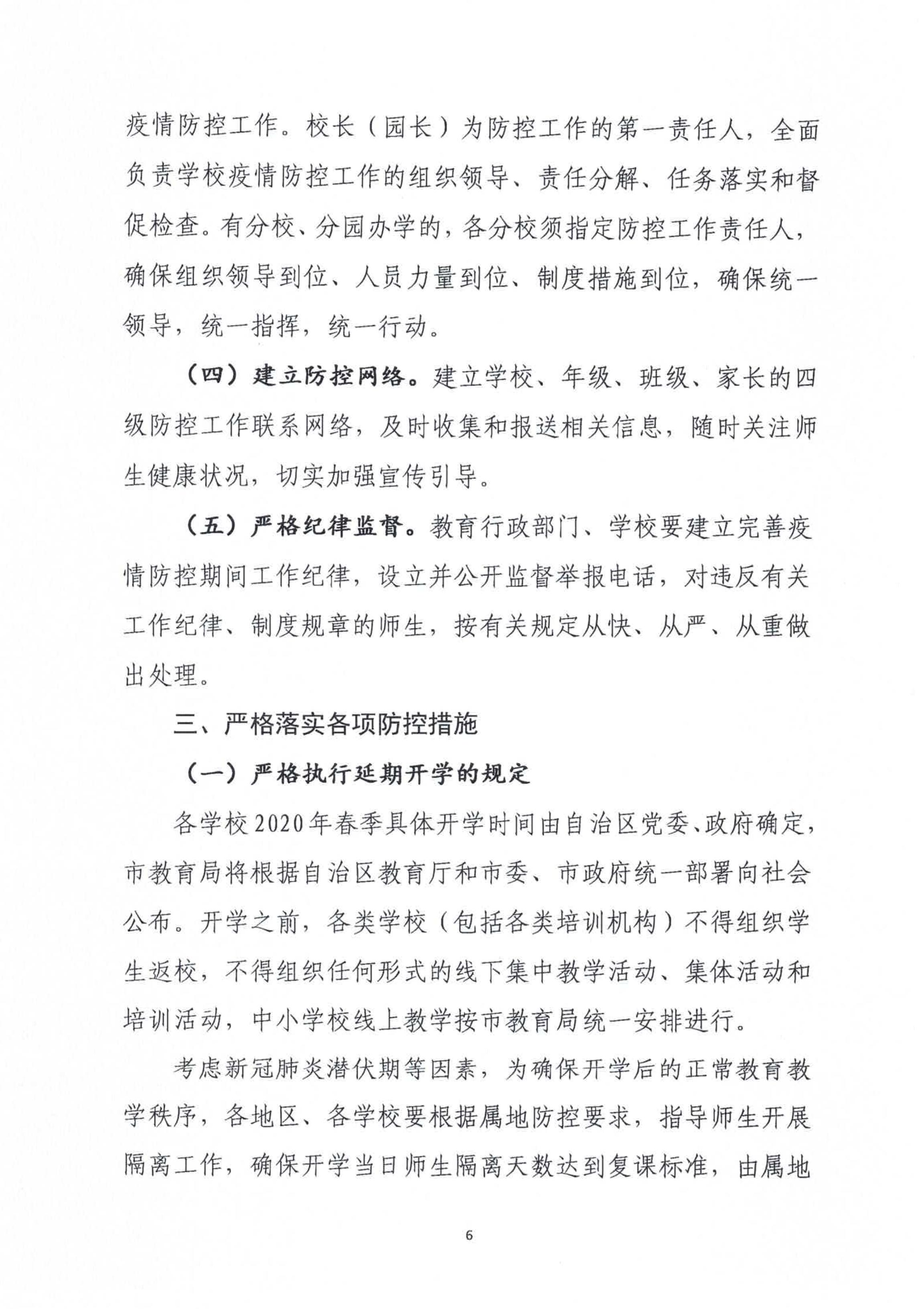 疫情防控工作。校长（园长）为防控工作的第一责任人，全面负责学校疫情防控工作的组织领导、责任分解、任务落实和督促检查。有分校、分园办学的，各分校须指定防控工作责任人，确保组织领导到位、人员力量到位、制度措施到位，确保统一领导，统一指挥，统一行动。

（四）建立防控网络。建立学校、年级、班级、家长的四级防控工作联系网络，及时收集和报送相关信息，随时关注师生健康状况，切实加强宣传引导。

（五）严格纪律监督。教育行政部门、学校要建立完善疫情防控期间工作纪律，设立并公开监督举报电话，对违反有关工作纪律、制度规章的师生，按有关规定从快、从严、从重做出处理。

三、严格落实各项防控措施

（一）严格执行延期开学的规定

各学校2020年春季具体开学时间由自治区党委、政府确定，市教育局将根据自治区教育厅和市委、市政府统一部署向社会公布。开学之前，各类学校（包括各类培训机构）不得组织学生返校，不得组织任何形式的线下集中教学活动、集体活动和培训活动，中小学校线上教学按市教育局统一安排进行。

考虑新冠肺炎潜伏期等因素，为确保开学后的正常教育教学秩序，各地区、各学校要根据属地防控要求，指导师生开展隔离工作，确保开学当日师生隔离天数达到复课标准，由属地

6